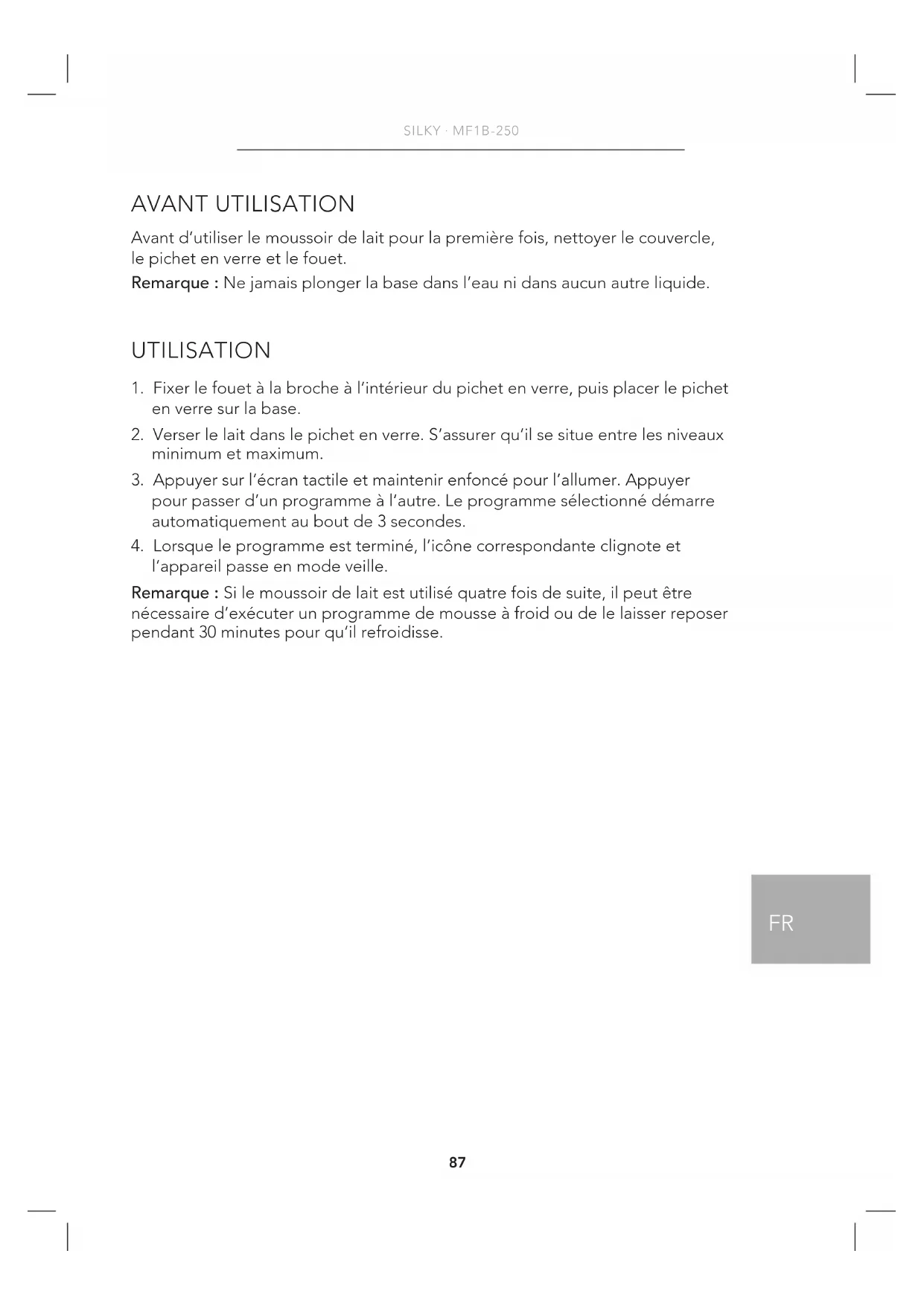 SILKY · MF1B-250

AVANT UTILISATION

Avant d'utiliser le moussoir de lait pour la première fois, nettoyer le couvercle, le pichet en verre et le fouet.

Remarque : Ne jamais plonger la base dans l'eau ni dans aucun autre liquide.

UTILISATION

1. Fixer le fouet à la broche à l'intérieur du pichet en verre, puis placer le pichet en verre sur la base.
2. Verser le lait dans le pichet en verre. S'assurer qu'il se situe entre les niveaux minimum et maximum.
3. Appuyer sur l'écran tactile et maintenir enfoncé pour l'allumer. Appuyer pour passer d'un programme à l'autre. Le programme sélectionné démarre automatiquement au bout de 3 secondes.
4. Lorsque le programme est terminé, l'icône correspondante clignote et l'appareil passe en mode veille.

Remarque : Si le moussoir de lait est utilisé quatre fois de suite, il peut être nécessaire d'exécuter un programme de mousse à froid ou de le laisser reposer pendant 30 minutes pour qu'il refroidisse.

FR

87